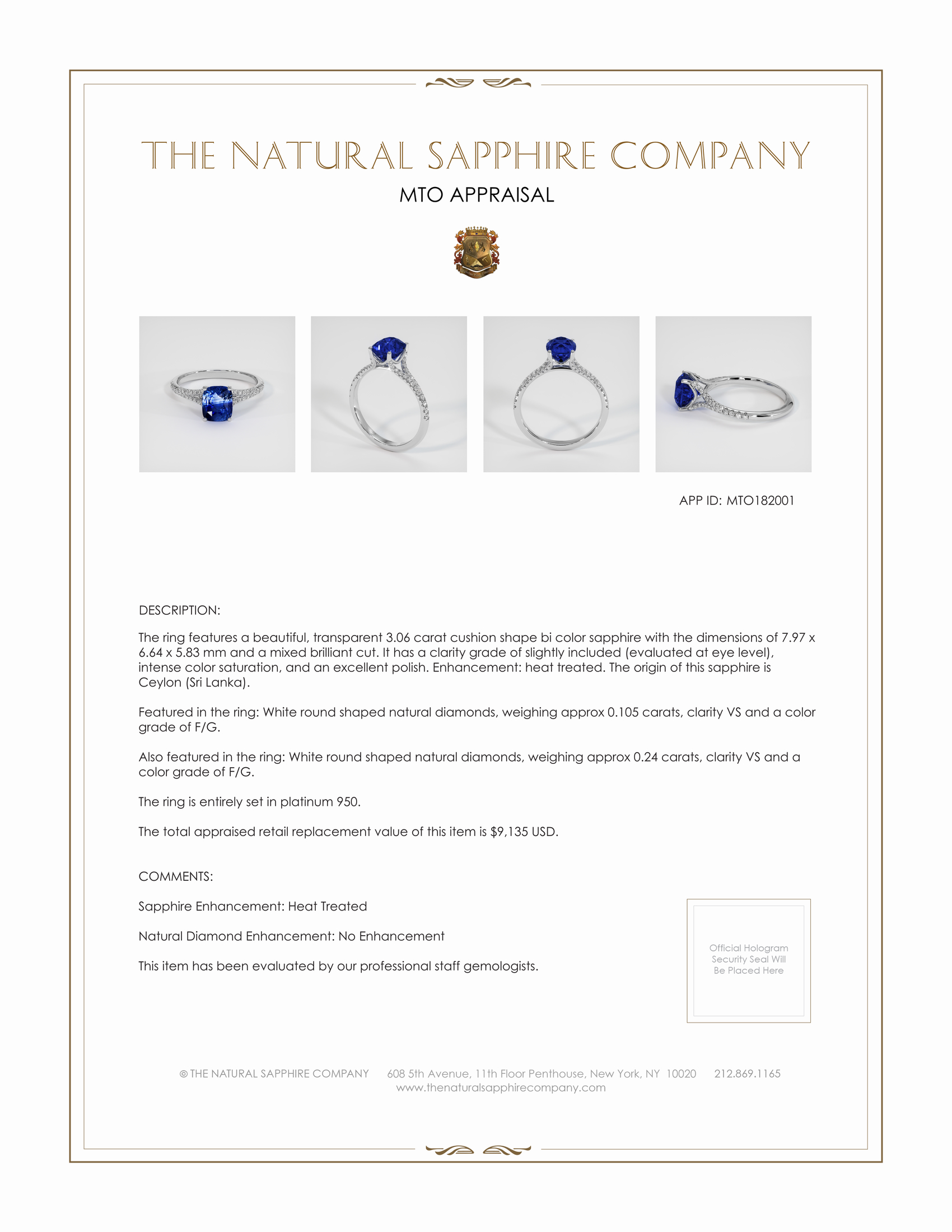 THE NATURAL SAPPHIRE COMPANY

MTO APPRAISAL

APP ID: MTO182001

DESCRIPTION:

The ring features a beautiful, transparent 3.06 carat cushion shape bi color sapphire with the dimensions of 7.97 x 6.64 x 5.83 mm and a mixed brilliant cut. It has a clarity grade of slightly included (evaluated at eye level), intense color saturation, and an excellent polish. Enhancement: heat treated. The origin of this sapphire is Ceylon (Sri Lanka).

Featured in the ring: White round shaped natural diamonds, weighing approx 0.105 carats, clarity VS and a color grade of F/G.

Also featured in the ring: White round shaped natural diamonds, weighing approx 0.24 carats, clarity VS and a color grade of F/G.

The ring is entirely set in platinum 950.

The total appraised retail replacement value of this item is $9,135 USD.

COMMENTS:

Sapphire Enhancement: Heat Treated

Natural Diamond Enhancement: No Enhancement

This item has been evaluated by our professional staff gemologists.

Official Hologram Security Seal Will Be Placed Here

© THE NATURAL SAPPHIRE COMPANY 608 5th Avenue, 11th Floor Penthouse, New York, NY 10020 212.869.1165
www.thenaturalsapphirecompany.com